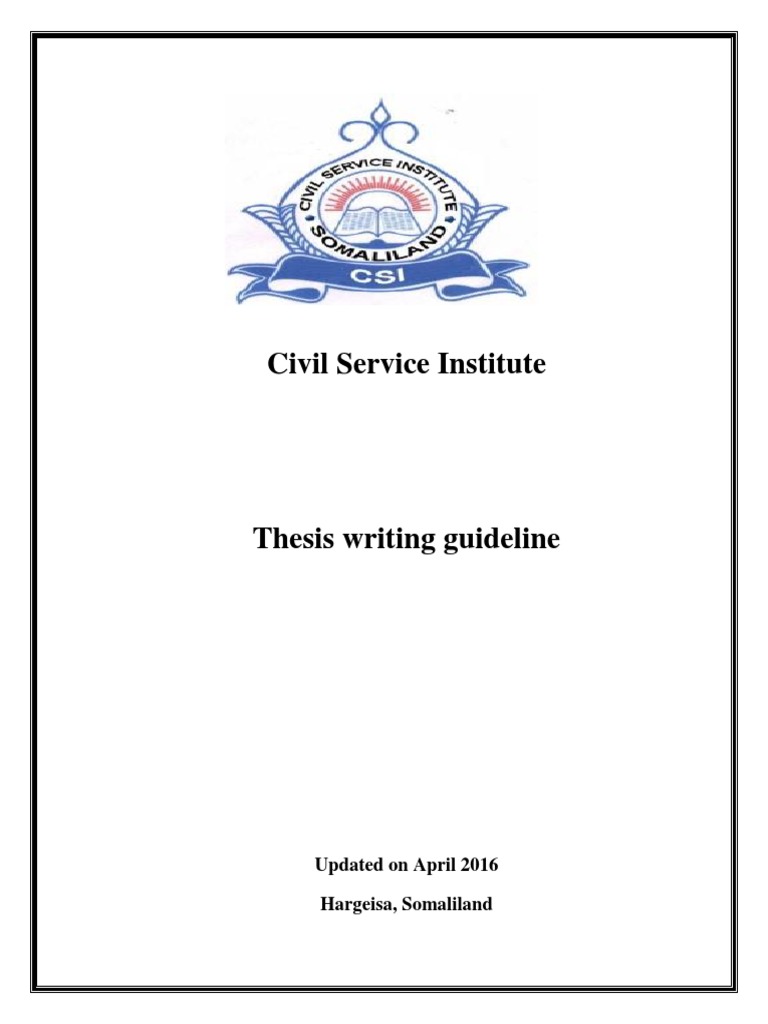 CIVIL SERVICE INSTITUTE
SOMALILAND
CSI

Civil Service Institute

Thesis writing guideline

Updated on April 2016

Hargeisa, Somaliland